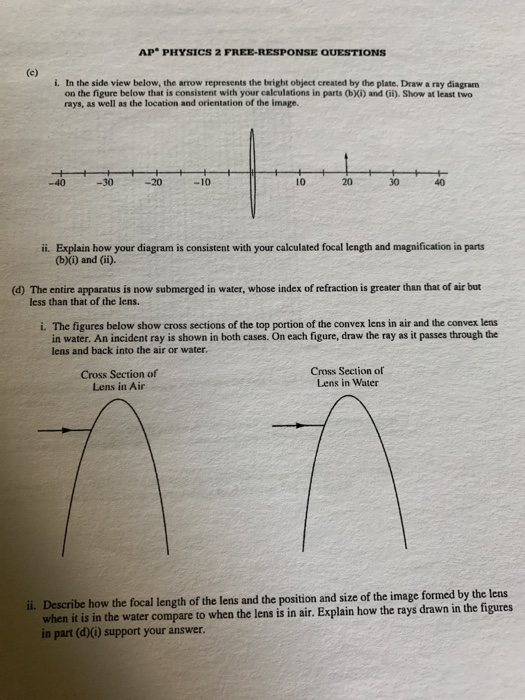 AP® PHYSICS 2 FREE-RESPONSE QUESTIONS

(c)

i. In the side view below, the arrow represents the bright object created by the plate. Draw a ray diagram on the figure below that is consistent with your calculations in parts (b)(i) and (ii). Show at least two rays, as well as the location and orientation of the image.

−40 −30 −20 −10 10 20 30 40

ii. Explain how your diagram is consistent with your calculated focal length and magnification in parts (b)(i) and (ii).

(d) The entire apparatus is now submerged in water, whose index of refraction is greater than that of air but less than that of the lens.

i. The figures below show cross sections of the top portion of the convex lens in air and the convex lens in water. An incident ray is shown in both cases. On each figure, draw the ray as it passes through the lens and back into the air or water.

Cross Section of Lens in Air

Cross Section of Lens in Water

ii. Describe how the focal length of the lens and the position and size of the image formed by the lens when it is in the water compare to when the lens is in air. Explain how the rays drawn in the figures in part (d)(i) support your answer.